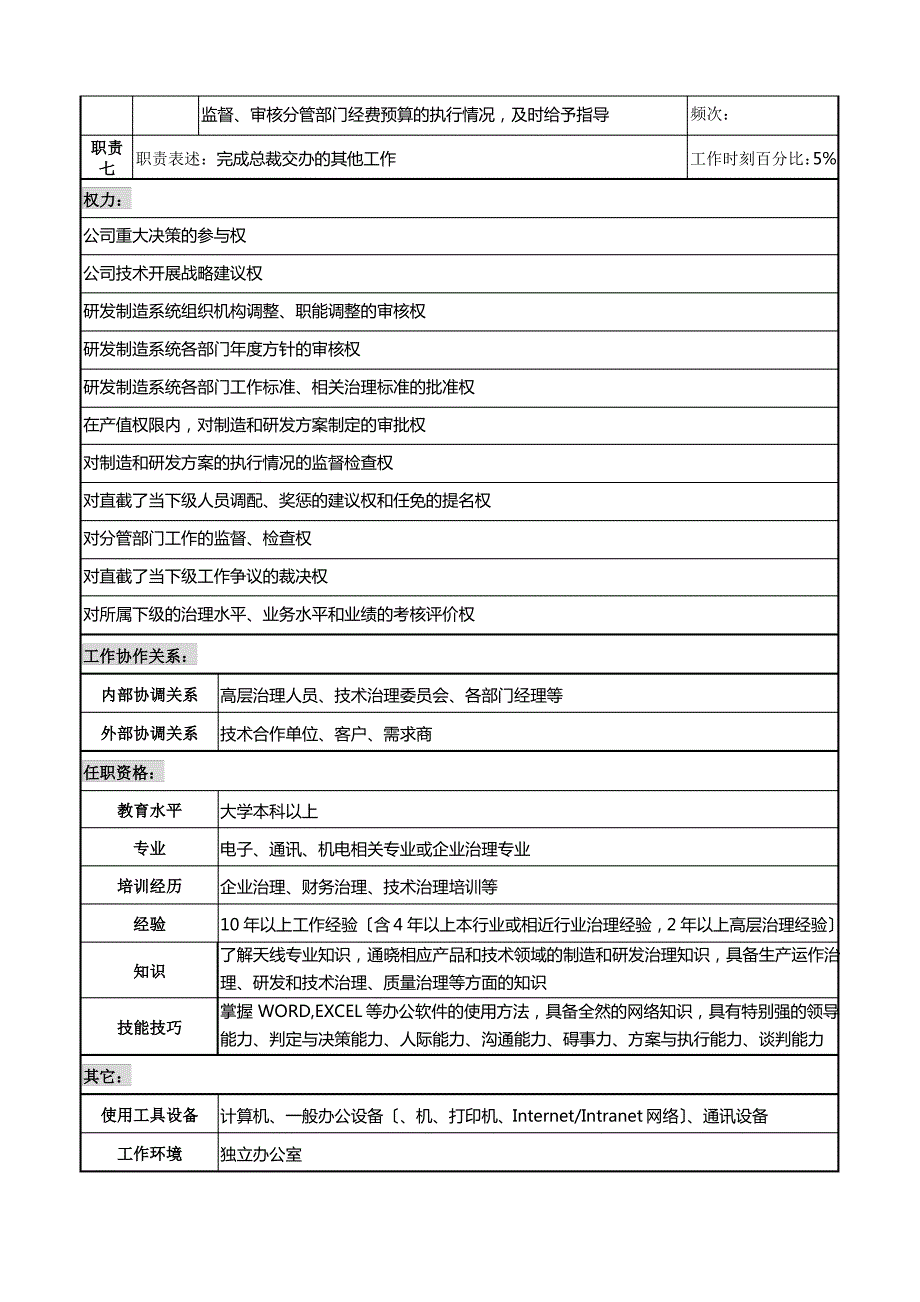 | | | 监督、审核分管部门经费预算的执行情况，及时给予指导 | 频次： |
|---|---|---|---|
| 职责七 | 职责表述：完成总裁交办的其他工作 | | 工作时刻百分比：5% |

权力：

公司重大决策的参与权

公司技术开展战略建议权

研发制造系统组织机构调整、职能调整的审核权

研发制造系统各部门年度方针的审核权

研发制造系统各部门工作标准、相关治理标准的批准权

在产值权限内，对制造和研发方案制定的审批权

对制造和研发方案的执行情况的监督检查权

对直截了当下级人员调配、奖惩的建议权和任免的提名权

对分管部门工作的监督、检查权

对直截了当下级工作争议的裁决权

对所属下级的治理水平、业务水平和业绩的考核评价权

工作协作关系：

| 内部协调关系 | 高层治理人员、技术治理委员会、各部门经理等 |
|---|---|
| 外部协调关系 | 技术合作单位、客户、需求商 |

任职资格：

| 教育水平 | 大学本科以上 |
|---|---|
| 专业 | 电子、通讯、机电相关专业或企业治理专业 |
| 培训经历 | 企业治理、财务治理、技术治理培训等 |
| 经验 | 10 年以上工作经验〔含 4 年以上本行业或相近行业治理经验，2 年以上高层治理经验〕 |
| 知识 | 了解天线专业知识，通晓相应产品和技术领域的制造和研发治理知识，具备生产运作治理、研发和技术治理、质量治理等方面的知识 |
| 技能技巧 | 掌握 WORD,EXCEL 等办公软件的使用方法，具备全然的网络知识，具有特别强的领导能力、判定与决策能力、人际能力、沟通能力、碍事力、方案与执行能力、谈判能力 |

其它：

| 使用工具设备 | 计算机、一般办公设备〔、机、打印机、Internet/Intranet 网络〕、通讯设备 |
|---|---|
| 工作环境 | 独立办公室 |